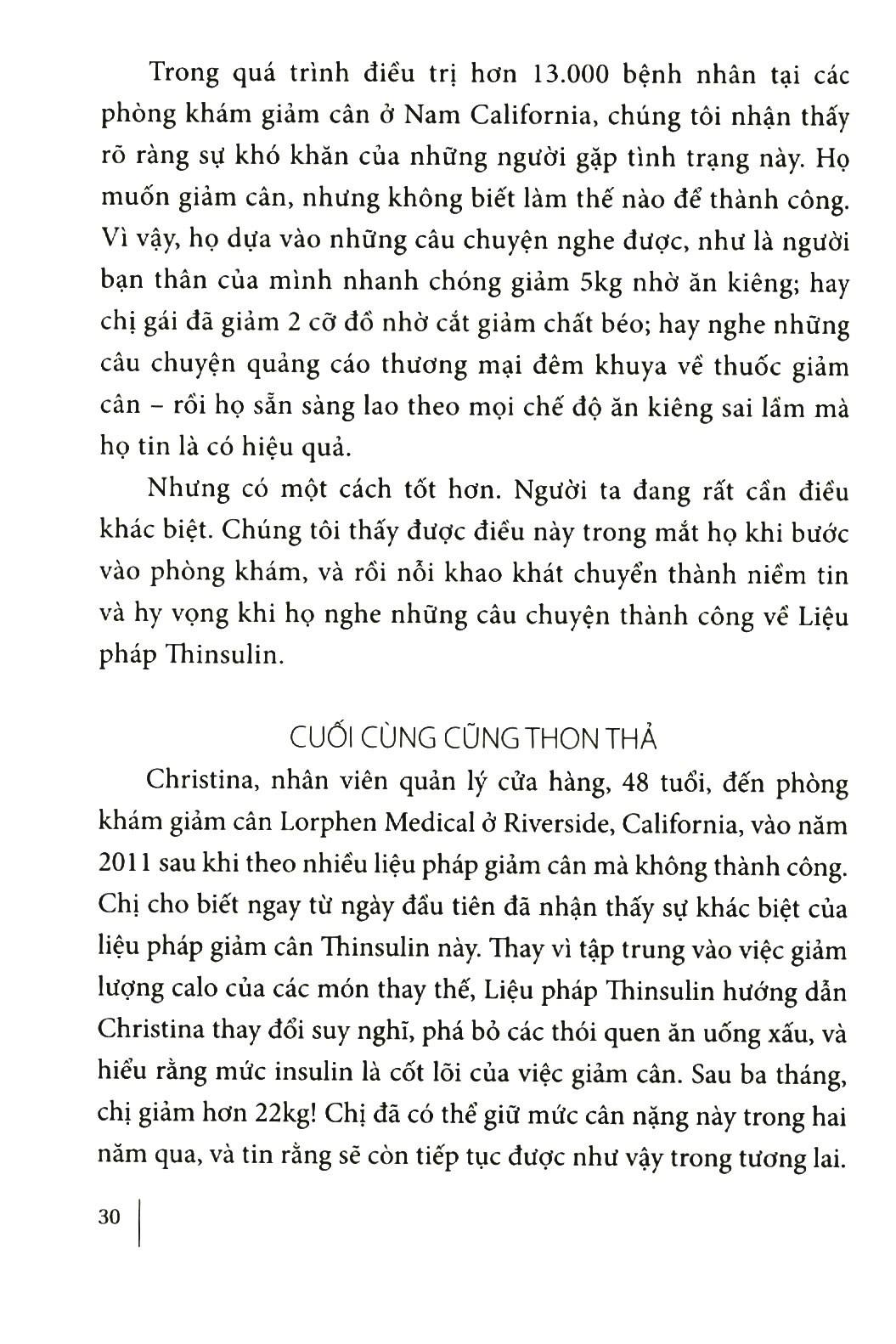 Trong quá trình điều trị hơn 13.000 bệnh nhân tại các phòng khám giảm cân ở Nam California, chúng tôi nhận thấy rõ ràng sự khó khăn của những người gặp tình trạng này. Họ muốn giảm cân, nhưng không biết làm thế nào để thành công. Vì vậy, họ dựa vào những câu chuyện nghe được, như là người bạn thân của mình nhanh chóng giảm 5kg nhờ ăn kiêng; hay chị gái đã giảm 2 cỡ đồ nhờ cắt giảm chất béo; hay nghe những câu chuyện quảng cáo thương mại đêm khuya về thuốc giảm cân – rồi họ sẵn sàng lao theo mọi chế độ ăn kiêng sai lầm mà họ tin là có hiệu quả.

Nhưng có một cách tốt hơn. Người ta đang rất cần điều khác biệt. Chúng tôi thấy được điều này trong mắt họ khi bước vào phòng khám, và rồi nỗi khao khát chuyển thành niềm tin và hy vọng khi họ nghe những câu chuyện thành công về Liệu pháp Thinsulin.

CUỐI CÙNG CŨNG THON THẢ

Christina, nhân viên quản lý cửa hàng, 48 tuổi, đến phòng khám giảm cân Lorphen Medical ở Riverside, California, vào năm 2011 sau khi theo nhiều liệu pháp giảm cân mà không thành công. Chị cho biết ngay từ ngày đầu tiên đã nhận thấy sự khác biệt của liệu pháp giảm cân Thinsulin này. Thay vì tập trung vào việc giảm lượng calo của các món thay thế, Liệu pháp Thinsulin hướng dẫn Christina thay đổi suy nghĩ, phá bỏ các thói quen ăn uống xấu, và hiểu rằng mức insulin là cốt lõi của việc giảm cân. Sau ba tháng, chị giảm hơn 22kg! Chị đã có thể giữ mức cân nặng này trong hai năm qua, và tin rằng sẽ còn tiếp tục được như vậy trong tương lai.

30